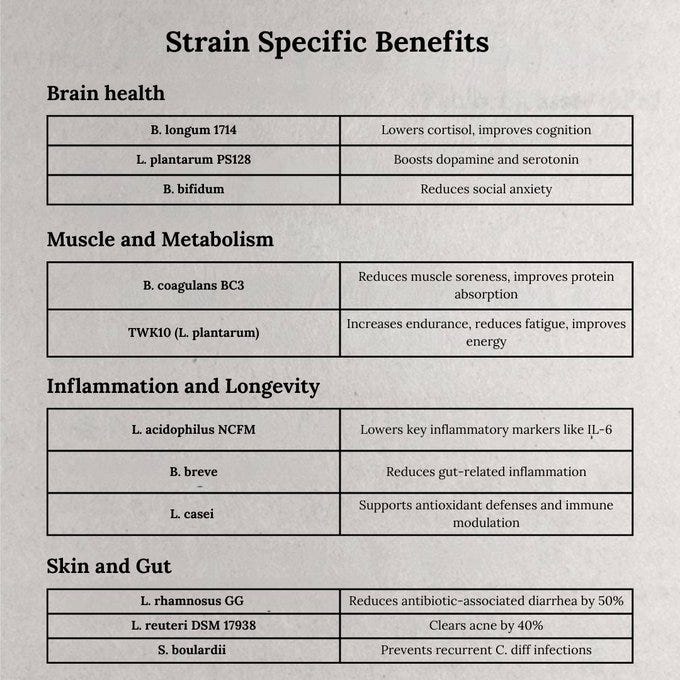 Strain Specific Benefits

Brain health

| B. longum 1714 | Lowers cortisol, improves cognition |
|---|---|
| L. plantarum PS128 | Boosts dopamine and serotonin |
| B. bifidum | Reduces social anxiety |

Muscle and Metabolism

| B. coagulans BC3 | Reduces muscle soreness, improves protein absorption |
|---|---|
| TWK10 (L. plantarum) | Increases endurance, reduces fatigue, improves energy |

Inflammation and Longevity

| L. acidophilus NCFM | Lowers key inflammatory markers like IL-6 |
|---|---|
| B. breve | Reduces gut-related inflammation |
| L. casei | Supports antioxidant defenses and immune modulation |

Skin and Gut

| L. rhamnosus GG | Reduces antibiotic-associated diarrhea by 50% |
|---|---|
| L. reuteri DSM 17938 | Clears acne by 40% |
| S. boulardii | Prevents recurrent C. diff infections |